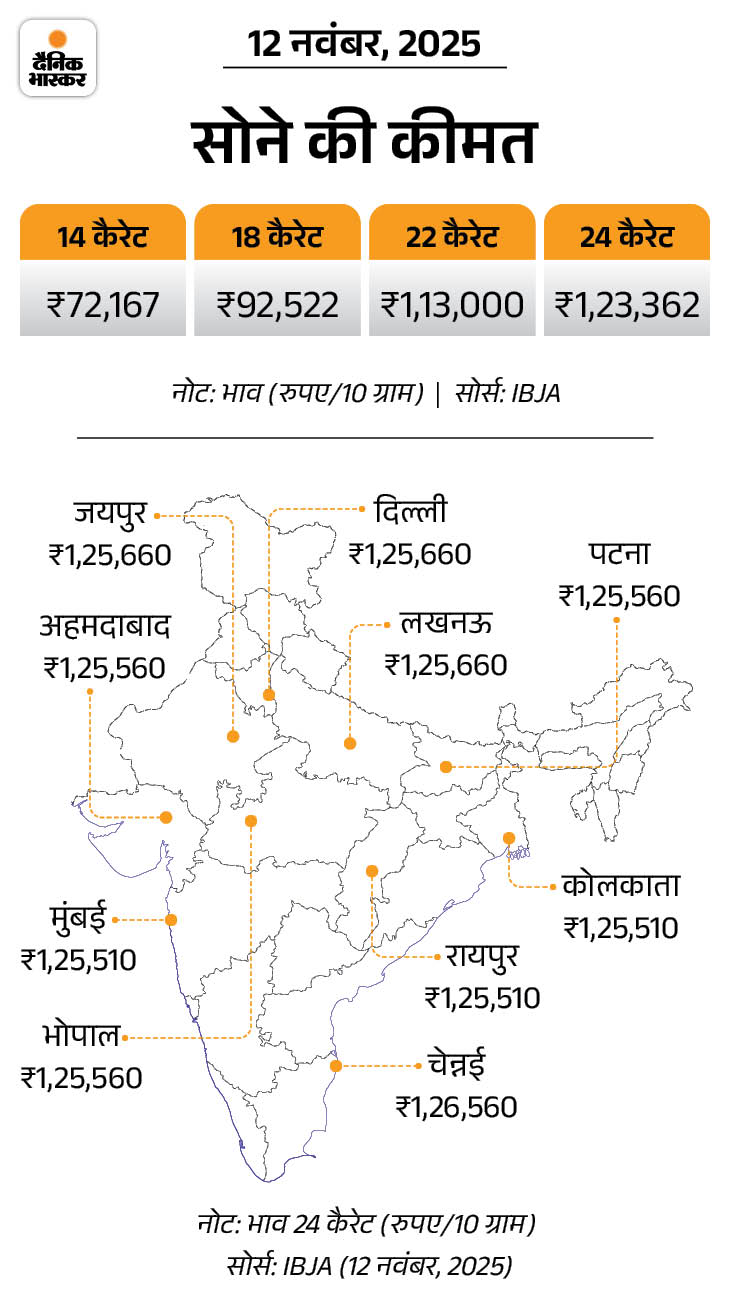 दैनिक भास्कर

12 नवंबर, 2025

सोने की कीमत

| 14 कैरेट | 18 कैरेट | 22 कैरेट | 24 कैरेट |
|---|---|---|---|
| ₹72,167 | ₹92,522 | ₹1,13,000 | ₹1,23,362 |

नोट: भाव (रुपए/10 ग्राम) | सोर्स: IBJA

जयपुर ₹1,25,660

दिल्ली ₹1,25,660

पटना ₹1,25,560

अहमदाबाद ₹1,25,560

लखनऊ ₹1,25,660

कोलकाता ₹1,25,510

मुंबई ₹1,25,510

रायपुर ₹1,25,510

भोपाल ₹1,25,560

चेन्नई ₹1,26,560

नोट: भाव 24 कैरेट (रुपए/10 ग्राम)
सोर्स: IBJA (12 नवंबर, 2025)